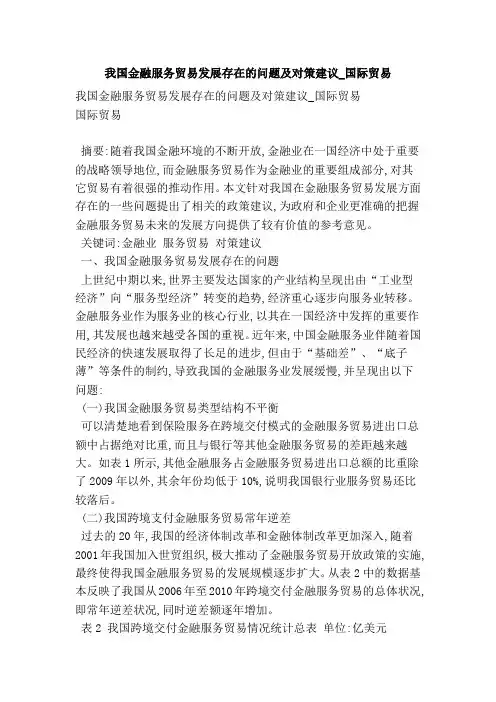 我国金融服务贸易发展存在的问题及对策建议_国际贸易

我国金融服务贸易发展存在的问题及对策建议_国际贸易
国际贸易

摘要:随着我国金融环境的不断开放,金融业在一国经济中处于重要的战略领导地位,而金融服务贸易作为金融业的重要组成部分,对其它贸易有着很强的推动作用。本文针对我国在金融服务贸易发展方面存在的一些问题提出了相关的政策建议,为政府和企业更准确的把握金融服务贸易未来的发展方向提供了较有价值的参考意见。

关键词:金融业 服务贸易 对策建议

一、我国金融服务贸易发展存在的问题

上世纪中期以来,世界主要发达国家的产业结构呈现出由“工业型经济”向“服务型经济”转变的趋势,经济重心逐步向服务业转移。金融服务业作为服务业的核心行业,以其在一国经济中发挥的重要作用,其发展也越来越受各国的重视。近年来,中国金融服务业伴随着国民经济的快速发展取得了长足的进步,但由于“基础差”、“底子薄”等条件的制约,导致我国的金融服务业发展缓慢,并呈现出以下问题:

(一)我国金融服务贸易类型结构不平衡

可以清楚地看到保险服务在跨境交付模式的金融服务贸易进出口总额中占据绝对比重,而且与银行等其他金融服务贸易的差距越来越大。如表 1 所示,其他金融服务占金融服务贸易进出口总额的比重除了 2009 年以外,其余年份均低于 10%,说明我国银行业服务贸易还比较落后。

(二)我国跨境支付金融服务贸易常年逆差

过去的 20 年,我国的经济体制改革和金融体制改革更加深入,随着 2001 年我国加入世贸组织,极大推动了金融服务贸易开放政策的实施,最终使得我国金融服务贸易的发展规模逐步扩大。从表 2 中的数据基本反映了我国从 2006 年至 2010 年跨境交付金融服务贸易的总体状况,即常年逆差状况,同时逆差额逐年增加。

表 2 我国跨境交付金融服务贸易情况统计总表 单位:亿美元